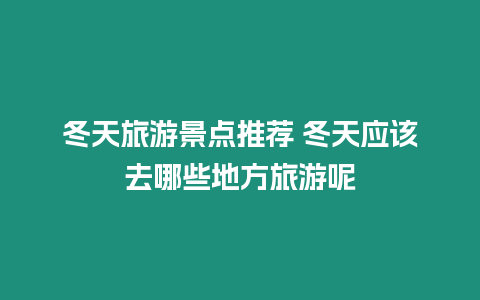 冬天旅游景点推荐 冬天应该去哪些地方旅游呢